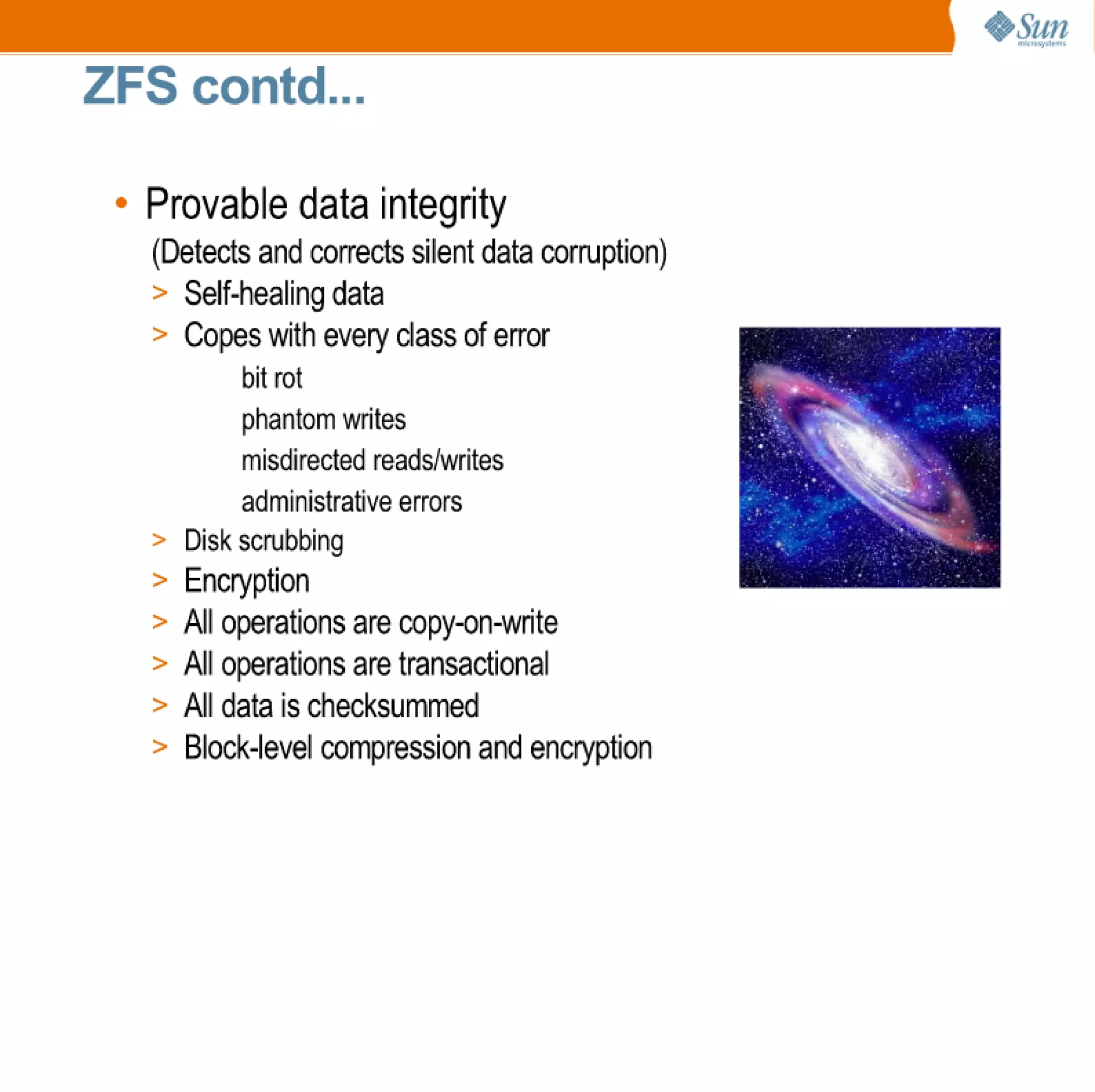 Sun microsystems

ZFS contd...

• Provable data integrity
(Detects and corrects silent data corruption)
> Self-healing data
> Copes with every class of error
bit rot
phantom writes
misdirected reads/writes
administrative errors
> Disk scrubbing
> Encryption
> All operations are copy-on-write
> All operations are transactional
> All data is checksummed
> Block-level compression and encryption